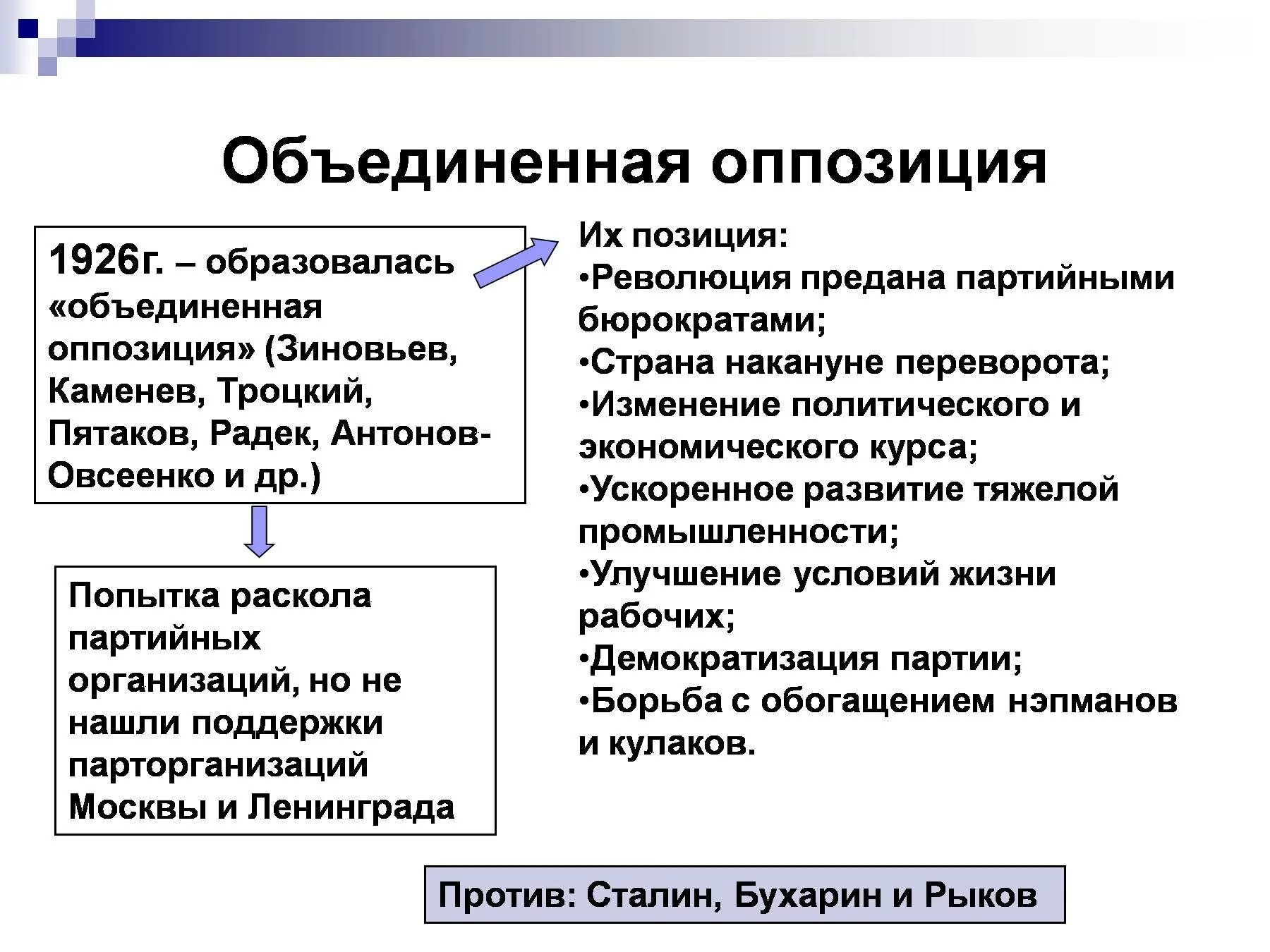 Объединенная оппозиция

1926г. – образовалась «объединенная оппозиция» (Зиновьев, Каменев, Троцкий, Пятаков, Радек, Антонов-Овсеенко и др.)

Попытка раскола партийных организаций, но не нашли поддержки парторганизаций Москвы и Ленинграда

Их позиция:
•Революция предана партийными бюрократами;
•Страна накануне переворота;
•Изменение политического и экономического курса;
•Ускоренное развитие тяжелой промышленности;
•Улучшение условий жизни рабочих;
•Демократизация партии;
•Борьба с обогащением нэпманов и кулаков.

Против: Сталин, Бухарин и Рыков